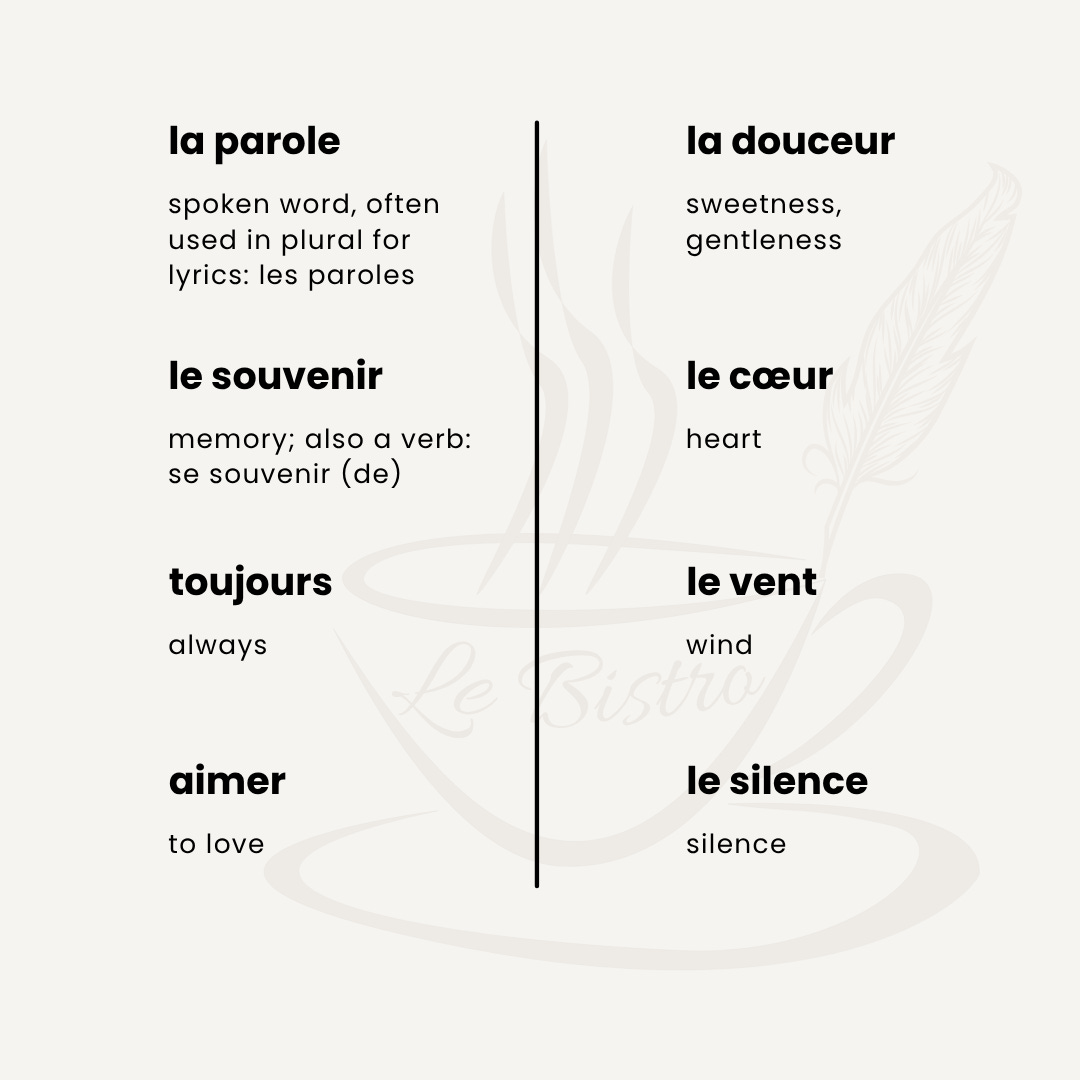 la parole

spoken word, often used in plural for lyrics: les paroles

le souvenir

memory; also a verb: se souvenir (de)

toujours

always

aimer

to love

la douceur

sweetness, gentleness

le cœur

heart

le vent

wind

le silence

silence

Le Bistro